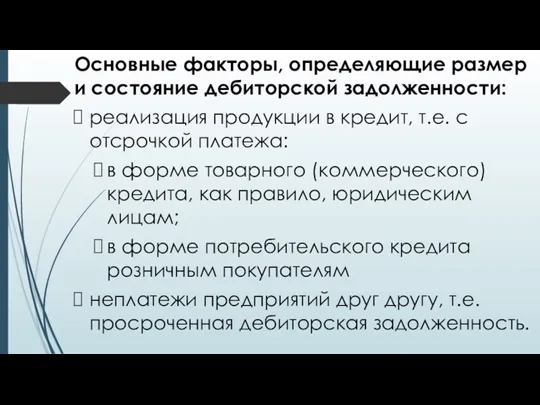 Основные факторы, определяющие размер и состояние дебиторской задолженности:

 реализация продукции в кредит, т.е. с отсрочкой платежа:

 в форме товарного (коммерческого) кредита, как правило, юридическим лицам;

 в форме потребительского кредита розничным покупателям

 неплатежи предприятий друг другу, т.е. просроченная дебиторская задолженность.